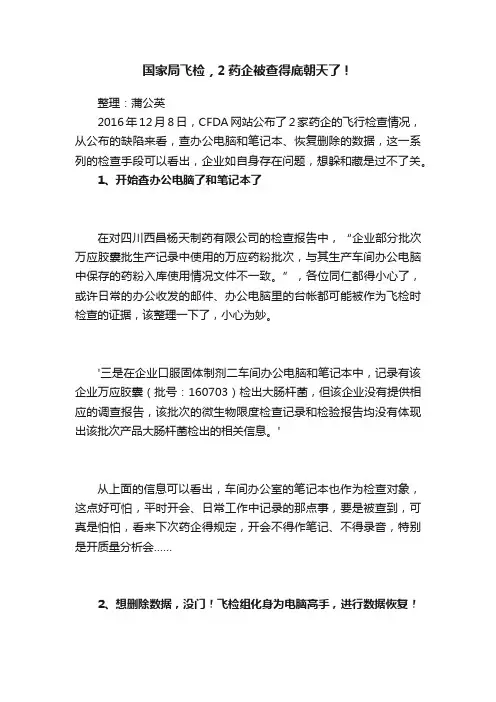 国家局飞检，2 药企被查得底朝天了！

整理：蒲公英

2016 年 12 月 8 日，CFDA 网站公布了 2 家药企的飞行检查情况，从公布的缺陷来看，查办公电脑和笔记本、恢复删除的数据，这一系列的检查手段可以看出，企业如自身存在问题，想躲和藏是过不了关。

1、开始查办公电脑了和笔记本了

在对四川西昌杨天制药有限公司的检查报告中，“企业部分批次万应胶囊批生产记录中使用的万应药粉批次，与其生产车间办公电脑中保存的药粉入库使用情况文件不一致。”，各位同仁都得小心了，或许日常的办公收发的邮件、办公电脑里的台帐都可能被作为飞检时检查的证据，该整理一下了，小心为妙。

'三是在企业口服固体制剂二车间办公电脑和笔记本中，记录有该企业万应胶囊（批号：160703）检出大肠杆菌，但该企业没有提供相应的调查报告，该批次的微生物限度检查记录和检验报告均没有体现出该批次产品大肠杆菌检出的相关信息。'

从上面的信息可以看出，车间办公室的笔记本也作为检查对象，这点好可怕，平时开会、日常工作中记录的那点事，要是被查到，可真是怕怕，看来下次药企得规定，开会不得作笔记、不得录音，特别是开质量分析会……

2、想删除数据，没门！飞检组化身为电脑高手，进行数据恢复！